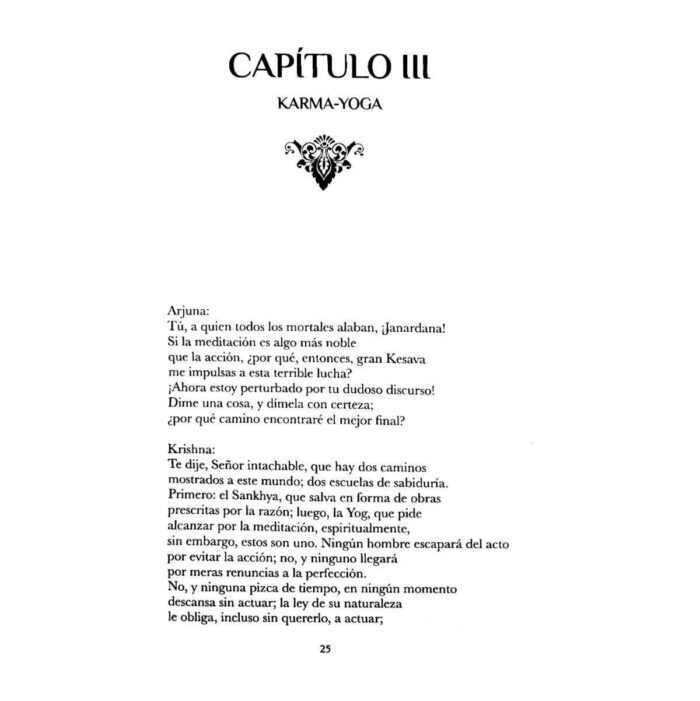 CAPÍTULO III

KARMA-YOGA

Arjuna:
Tú, a quien todos los mortales alaban, ¡Janardana!
Si la meditación es algo más noble
que la acción, ¿por qué, entonces, gran Kesava
me impulsas a esta terrible lucha?
¡Ahora estoy perturbado por tu dudoso discurso!
Dime una cosa, y dímela con certeza;
¿por qué camino encontraré el mejor final?

Krishna:
Te dije, Señor intachable, que hay dos caminos
mostrados a este mundo; dos escuelas de sabiduría.
Primero: el Sankhya, que salva en forma de obras
prescritas por la razón; luego, la Yog, que pide
alcanzar por la meditación, espiritualmente,
sin embargo, estos son uno. Ningún hombre escapará del acto
por evitar la acción; no, y ninguno llegará
por meras renuncias a la perfección.
No, y ninguna pizca de tiempo, en ningún momento
descansa sin actuar; la ley de su naturaleza
le obliga, incluso sin quererlo, a actuar;

25